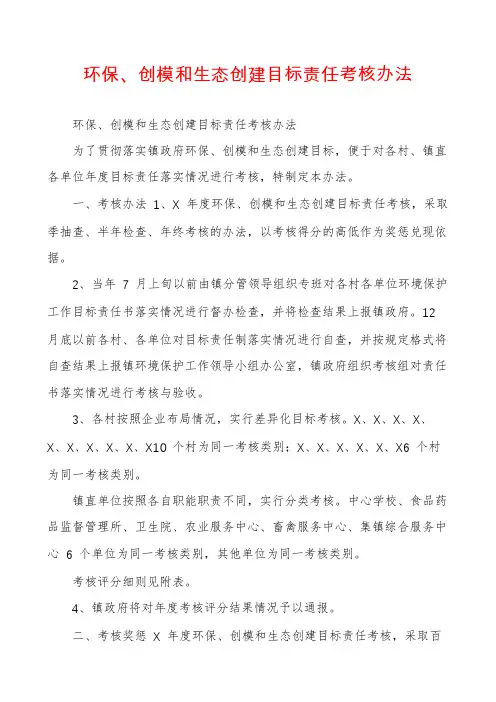 环保、创模和生态创建目标责任考核办法

环保、创模和生态创建目标责任考核办法

为了贯彻落实镇政府环保、创模和生态创建目标，便于对各村、镇直各单位年度目标责任落实情况进行考核，特制定本办法。

一、考核办法 1、X 年度环保、创模和生态创建目标责任考核，采取季抽查、半年检查、年终考核的办法，以考核得分的高低作为奖惩兑现依据。

2、当年 7 月上旬以前由镇分管领导组织专班对各村各单位环境保护工作目标责任书落实情况进行督办检查，并将检查结果上报镇政府。12 月底以前各村、各单位对目标责任制落实情况进行自查，并按规定格式将自查结果上报镇环境保护工作领导小组办公室，镇政府组织考核组对责任书落实情况进行考核与验收。

3、各村按照企业布局情况，实行差异化目标考核。X、X、X、X、X、X、X、X、X、X10 个村为同一考核类别；X、X、X、X、X、X6 个村为同一考核类别。

镇直单位按照各自职能职责不同，实行分类考核。中心学校、食品药品监督管理所、卫生院、农业服务中心、畜禽服务中心、集镇综合服务中心 6 个单位为同一考核类别，其他单位为同一考核类别。

考核评分细则见附表。

4、镇政府将对年度考核评分结果情况予以通报。

二、考核奖惩 X 年度环保、创模和生态创建目标责任考核，采取百